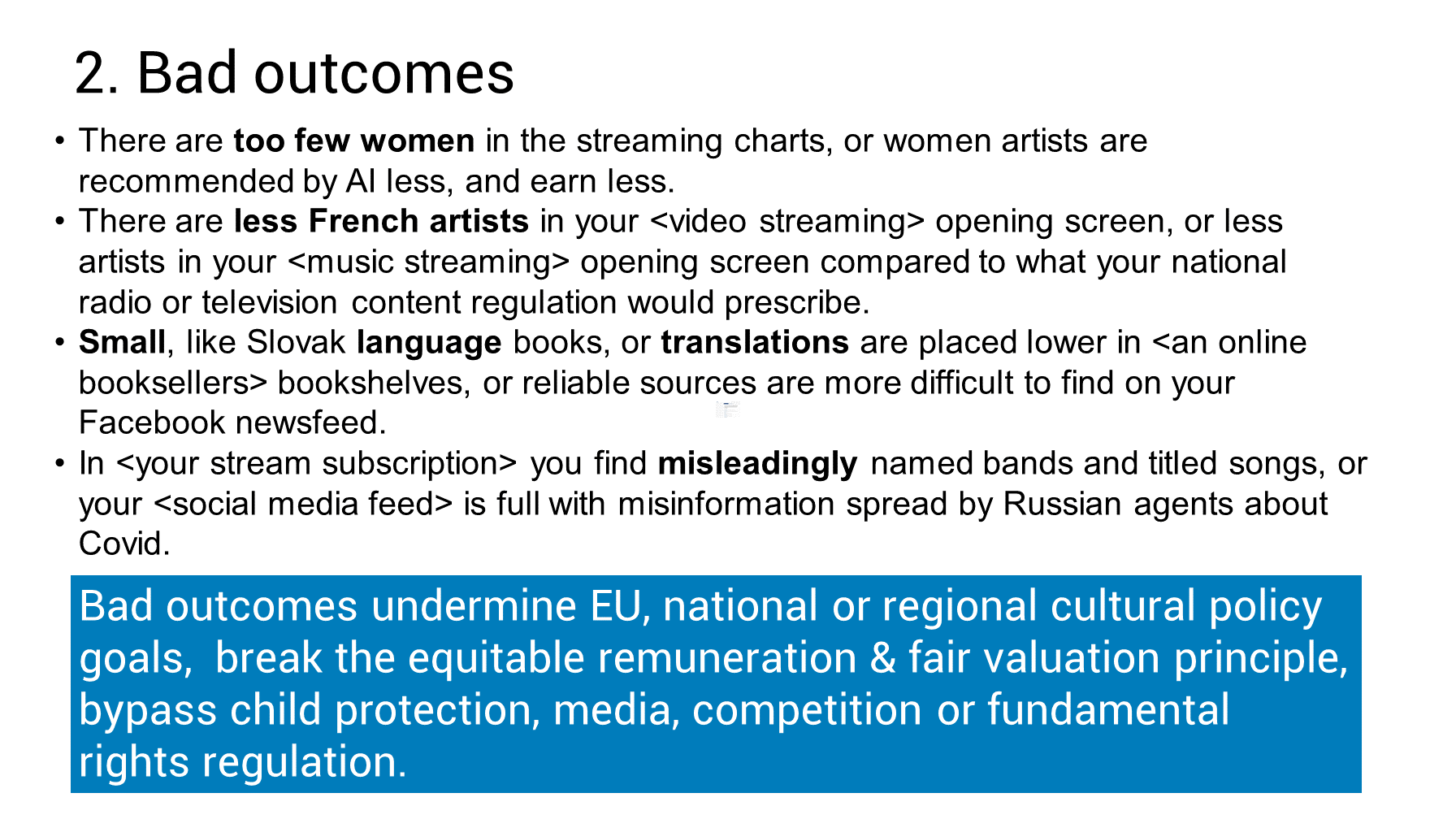 2. Bad outcomes

• There are too few women in the streaming charts, or women artists are recommended by AI less, and earn less.
• There are less French artists in your <video streaming> opening screen, or less artists in your <music streaming> opening screen compared to what your national radio or television content regulation would prescribe.
• Small, like Slovak language books, or translations are placed lower in <an online booksellers> bookshelves, or reliable sources are more difficult to find on your Facebook newsfeed.
• In <your stream subscription> you find misleadingly named bands and titled songs, or your <social media feed> is full with misinformation spread by Russian agents about Covid.

Bad outcomes undermine EU, national or regional cultural policy goals, break the equitable remuneration & fair valuation principle, bypass child protection, media, competition or fundamental rights regulation.